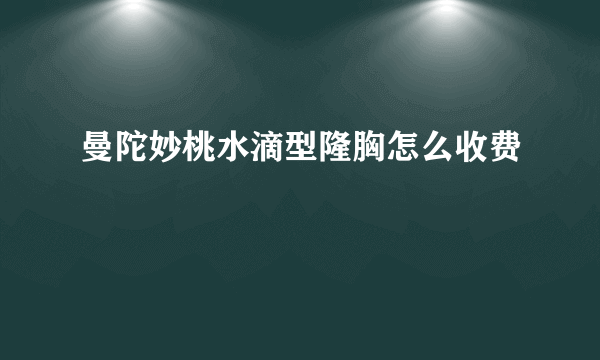 曼陀妙桃水滴型隆胸怎么收费